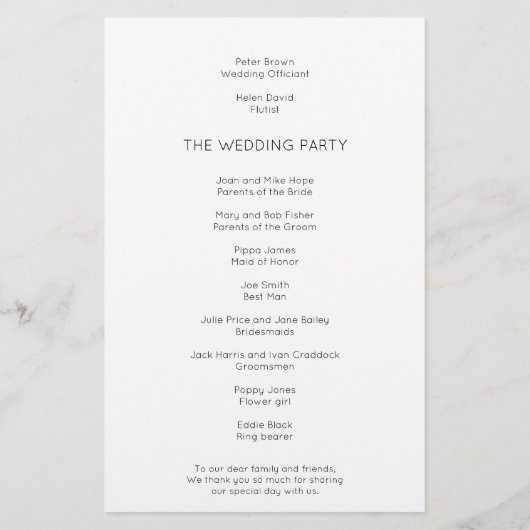 Peter Brown
Wedding Officiant

Helen David
Flutist

THE WEDDING PARTY

Joan and Mike Hope
Parents of the Bride

Mary and Bob Fisher
Parents of the Groom

Pippa James
Maid of Honor

Joe Smith
Best Man

Julie Price and Jane Bailey
Bridesmaids

Jack Harris and Ivan Craddock
Groomsmen

Poppy Jones
Flower girl

Eddie Black
Ring bearer

To our dear family and friends,
We thank you so much for sharing
our special day with us.